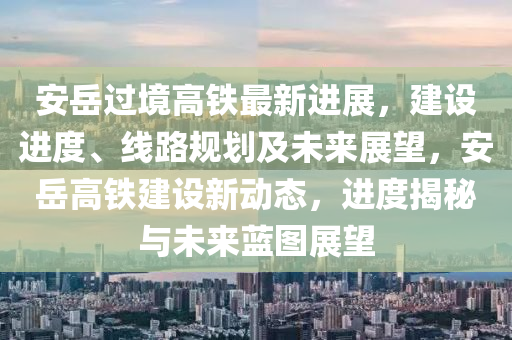 安岳过境高铁最新进展，建设进度、线路规划及未来展望，安岳高铁建设新动态，进度揭秘与未来蓝图展望